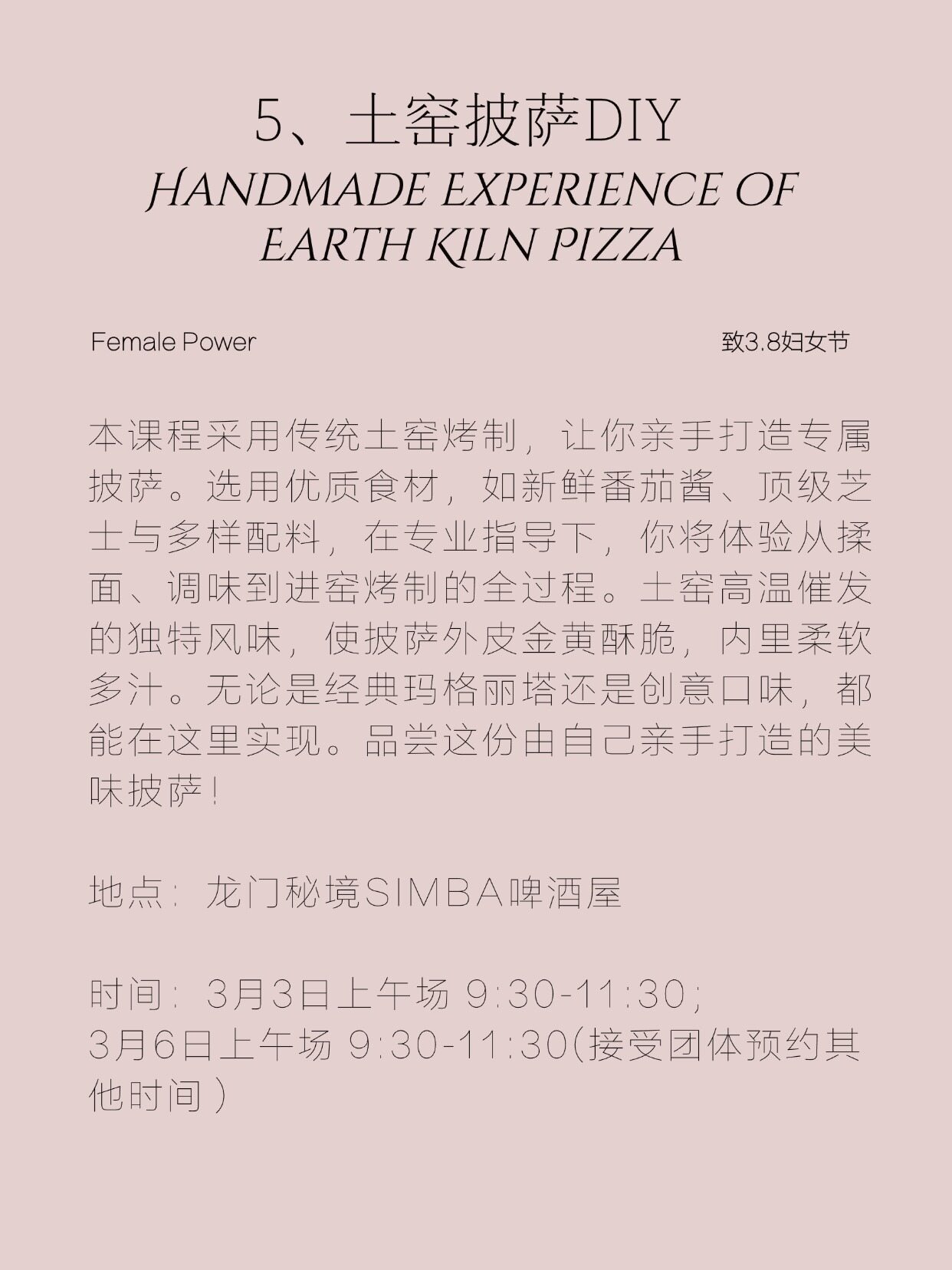 5、土窑披萨DIY
HANDMADE EXPERIENCE OF EARTH KILN PIZZA

Female Power

致3.8妇女节

本课程采用传统土窑烤制，让你亲手打造专属披萨。选用优质食材，如新鲜番茄酱、顶级芝士与多样配料，在专业指导下，你将体验从揉面、调味到进窑烤制的全过程。土窑高温催发的独特风味，使披萨外皮金黄酥脆，内里柔软多汁。无论是经典玛格丽塔还是创意口味，都能在这里实现。品尝这份由自己亲手打造的美味披萨！

地点：龙门秘境SIMBA啤酒屋

时间：3月3日上午场 9:30-11:30；
3月6日上午场 9:30-11:30(接受团体预约其他时间）